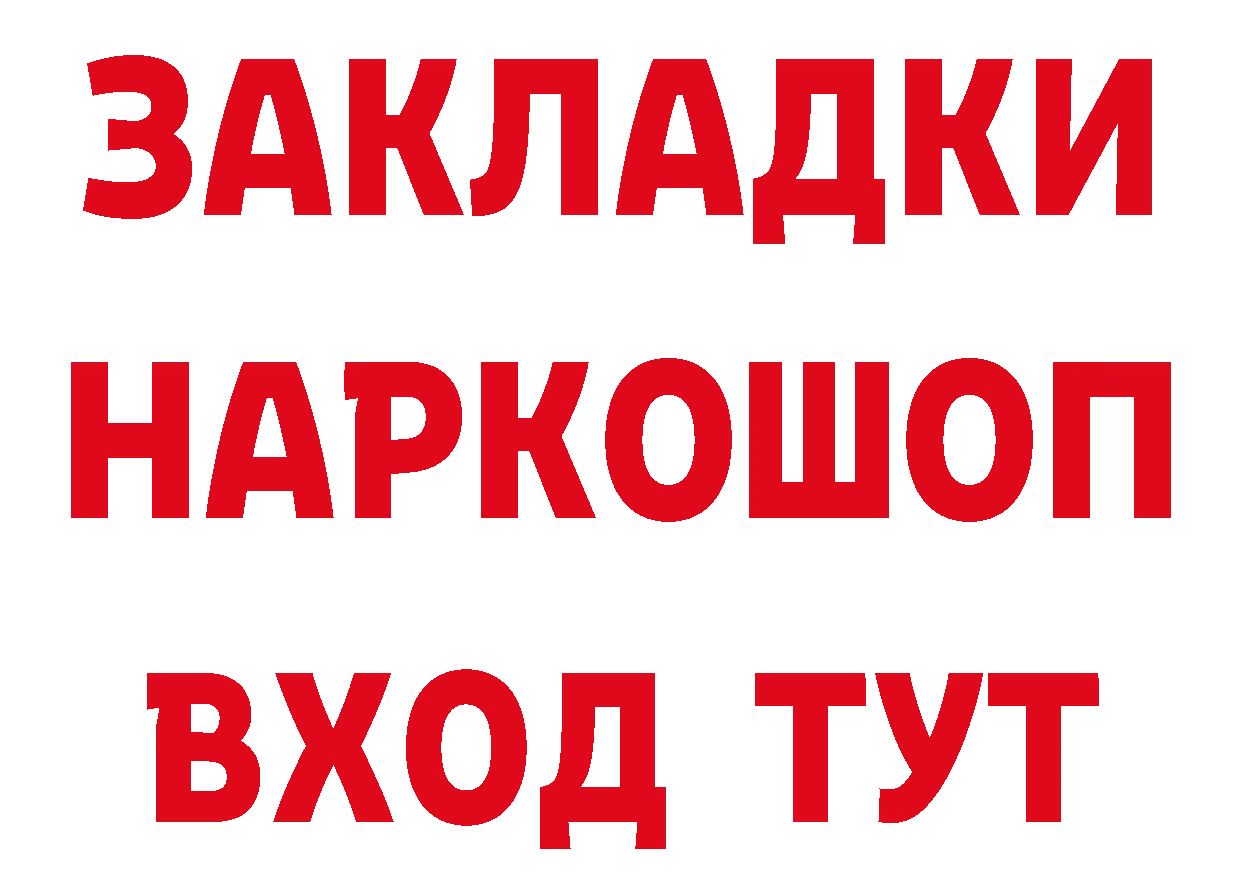 ЗАКЛАДКИ НАРКОШОП ВХОД ТУТ